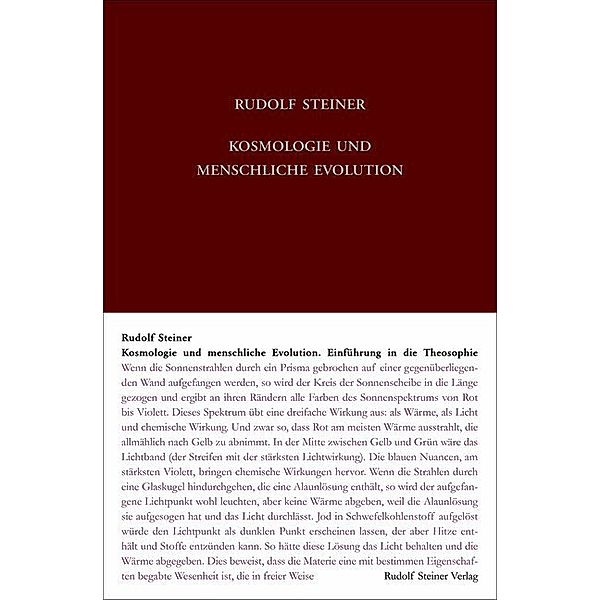 RUDOLF STEINER

KOSMOLOGIE UND MENSCHLICHE EVOLUTION

Rudolf Steiner
Kosmologie und menschliche Evolution. Einführung in die Theosophie

Wenn die Sonnenstrahlen durch ein Prisma gebrochen auf einer gegenüberliegenden Wand aufgefangen werden, so wird der Kreis der Sonnenscheibe in die Länge gezogen und ergibt an ihren Rändern alle Farben des Sonnenspektrums von Rot bis Violett. Dieses Spektrum übt eine dreifache Wirkung aus: als Wärme, als Licht und chemische Wirkung. Und zwar so, dass Rot am meisten Wärme ausstrahlt, die allmählich nach Gelb zu abnimmt. In der Mitte zwischen Gelb und Grün wäre das Lichtband (der Streifen mit der stärksten Lichtwirkung). Die blauen Nuancen, am stärksten Violett, bringen chemische Wirkungen hervor. Wenn die Strahlen durch eine Glaskugel hindurchgehen, die eine Alaunlösung enthält, so wird der aufgefangene Lichtpunkt wohl leuchten, aber keine Wärme abgeben, weil die Alaunlösung sie aufgesogen hat und das Licht durchlässt. Jod in Schwefelkohlenstoff aufgelöst würde den Lichtpunkt als dunklen Punkt erscheinen lassen, der aber Hitze enthält und Stoffe entzünden kann. So hätte diese Lösung das Licht behalten und die Wärme abgegeben. Dies beweist, dass die Materie eine mit bestimmen Eigenschaften begabte Wesenheit ist, die in freier Weise

Rudolf Steiner Verlag